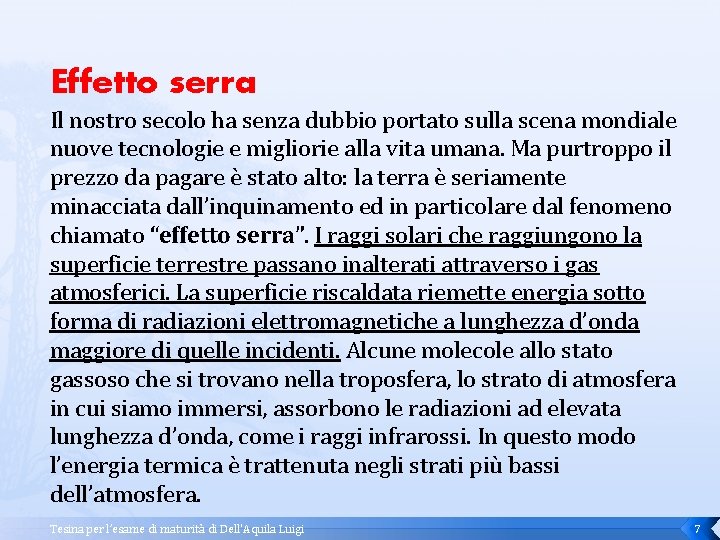 Effetto serra

Il nostro secolo ha senza dubbio portato sulla scena mondiale nuove tecnologie e migliorie alla vita umana. Ma purtroppo il prezzo da pagare è stato alto: la terra è seriamente minacciata dall'inquinamento ed in particolare dal fenomeno chiamato "effetto serra". I raggi solari che raggiungono la superficie terrestre passano inalterati attraverso i gas atmosferici. La superficie riscaldata riemette energia sotto forma di radiazioni elettromagnetiche a lunghezza d'onda maggiore di quelle incidenti. Alcune molecole allo stato gassoso che si trovano nella troposfera, lo strato di atmosfera in cui siamo immersi, assorbono le radiazioni ad elevata lunghezza d'onda, come i raggi infrarossi. In questo modo l'energia termica è trattenuta negli strati più bassi dell'atmosfera.

Tesina per l'esame di maturità di Dell'Aquila Luigi

7